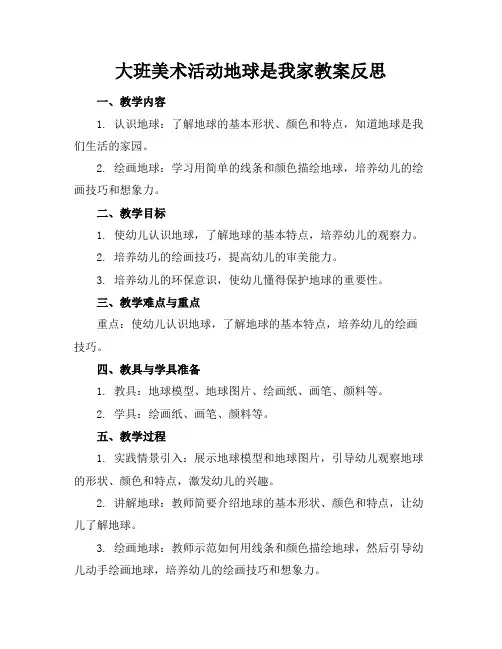 大班美术活动地球是我家教案反思

一、教学内容

1. 认识地球：了解地球的基本形状、颜色和特点，知道地球是我们生活的家园。

2. 绘画地球：学习用简单的线条和颜色描绘地球，培养幼儿的绘画技巧和想象力。

二、教学目标

1. 使幼儿认识地球，了解地球的基本特点，培养幼儿的观察力。

2. 培养幼儿的绘画技巧，提高幼儿的审美能力。

3. 培养幼儿的环保意识，使幼儿懂得保护地球的重要性。

三、教学难点与重点

重点：使幼儿认识地球，了解地球的基本特点，培养幼儿的绘画技巧。

四、教具与学具准备

1. 教具：地球模型、地球图片、绘画纸、画笔、颜料等。

2. 学具：绘画纸、画笔、颜料等。

五、教学过程

1. 实践情景引入：展示地球模型和地球图片，引导幼儿观察地球的形状、颜色和特点，激发幼儿的兴趣。

2. 讲解地球：教师简要介绍地球的基本形状、颜色和特点，让幼儿了解地球。

3. 绘画地球：教师示范如何用线条和颜色描绘地球，然后引导幼儿动手绘画地球，培养幼儿的绘画技巧和想象力。